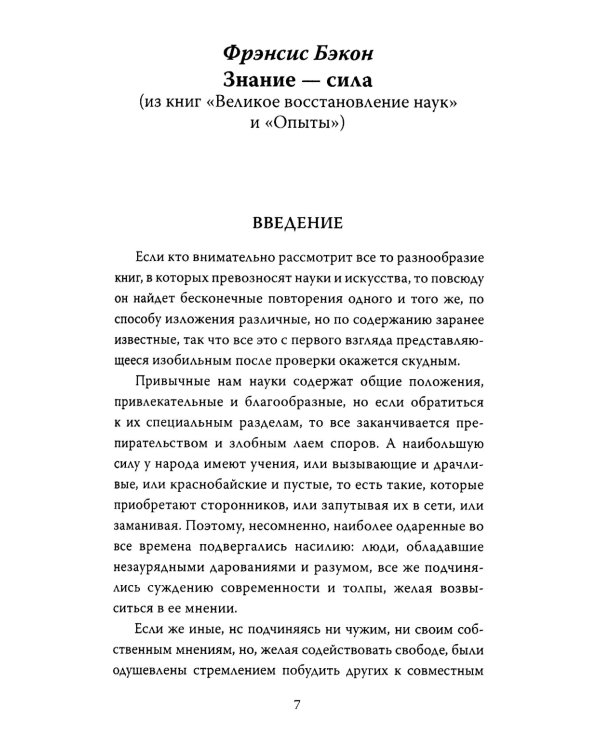 Фрэнсис Бэкон
Знание — сила
(из книг «Великое восстановление наук» и «Опыты»)

ВВЕДЕНИЕ

Если кто внимательно рассмотрит все то разнообразие книг, в которых превозносят науки и искусства, то повсюду он найдет бесконечные повторения одного и того же, по способу изложения различные, но по содержанию заранее известные, так что все это с первого взгляда представляющееся изобильным после проверки окажется скудным.

Привычные нам науки содержат общие положения, привлекательные и благообразные, но если обратиться к их специальным разделам, то все заканчивается препирательством и злобным лаем споров. А наибольшую силу у народа имеют учения, или вызывающие и драчливые, или краснобайские и пустые, то есть такие, которые приобретают сторонников, или запутывая их в сети, или заманивая. Поэтому, несомненно, наиболее одаренные во все времена подвергались насилию: люди, обладавшие незаурядными дарованиями и разумом, все же подчинялись суждению современности и толпы, желая возвыситься в ее мнении.

Если же иные, нс подчиняясь ни чужим, ни своим собственным мнениям, но, желая содействовать свободе, были одушевлены стремлением побудить других к совместным

7